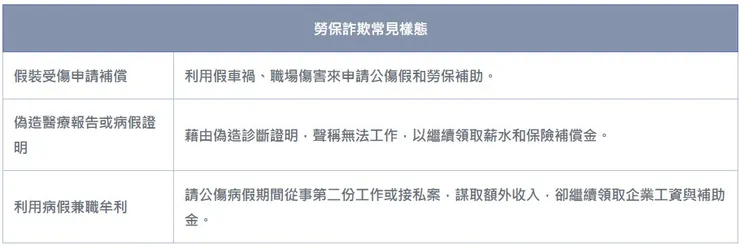 | 勞保詐欺常見樣態 | |
|---|---|
| 假裝受傷申請補償 | 利用假車禍、職場傷害來申請公傷假和勞保補助。 |
| 偽造醫療報告或病假證明 | 藉由偽造診斷證明，聲稱無法工作，以繼續領取薪水和保險補償金。 |
| 利用病假兼職牟利 | 請公傷病假期間從事第二份工作或接私案，謀取額外收入，卻繼續領取企業工資與補助金。 |